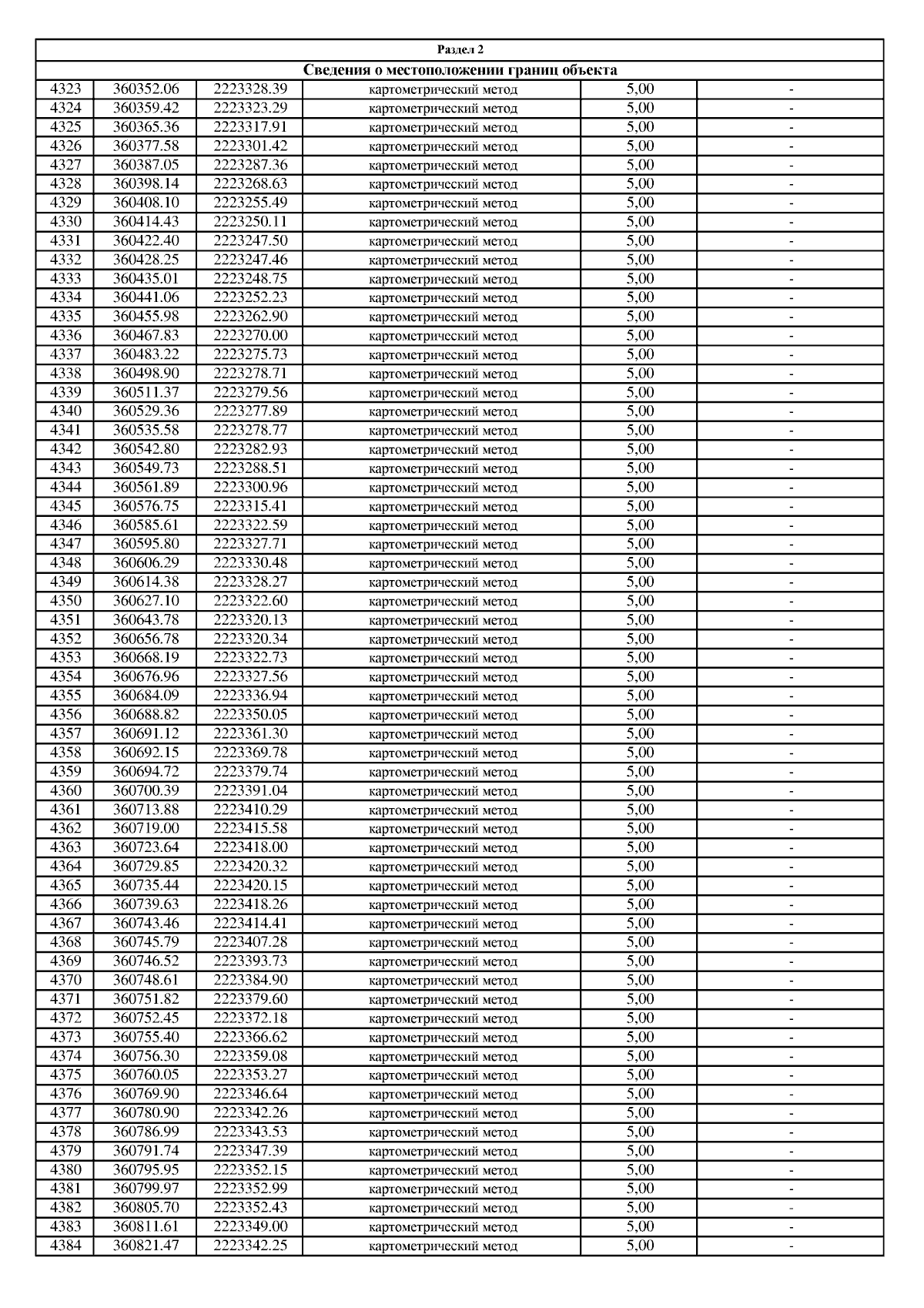 Раздел 2

Сведения о местоположении границ объекта

| | | | | | |
|---|---|---|---|---|---|
| 4323 | 360352.06 | 2223328.39 | картометрический метод | 5,00 | - |
| 4324 | 360359.42 | 2223323.29 | картометрический метод | 5,00 | - |
| 4325 | 360365.36 | 2223317.91 | картометрический метод | 5,00 | - |
| 4326 | 360377.58 | 2223301.42 | картометрический метод | 5,00 | - |
| 4327 | 360387.05 | 2223287.36 | картометрический метод | 5,00 | - |
| 4328 | 360398.14 | 2223268.63 | картометрический метод | 5,00 | - |
| 4329 | 360408.10 | 2223255.49 | картометрический метод | 5,00 | - |
| 4330 | 360414.43 | 2223250.11 | картометрический метод | 5,00 | - |
| 4331 | 360422.40 | 2223247.50 | картометрический метод | 5,00 | - |
| 4332 | 360428.25 | 2223247.46 | картометрический метод | 5,00 | - |
| 4333 | 360435.01 | 2223248.75 | картометрический метод | 5,00 | - |
| 4334 | 360441.06 | 2223252.23 | картометрический метод | 5,00 | - |
| 4335 | 360455.98 | 2223262.90 | картометрический метод | 5,00 | - |
| 4336 | 360467.83 | 2223270.00 | картометрический метод | 5,00 | - |
| 4337 | 360483.22 | 2223275.73 | картометрический метод | 5,00 | - |
| 4338 | 360498.90 | 2223278.71 | картометрический метод | 5,00 | - |
| 4339 | 360511.37 | 2223279.56 | картометрический метод | 5,00 | - |
| 4340 | 360529.36 | 2223277.89 | картометрический метод | 5,00 | - |
| 4341 | 360535.58 | 2223278.77 | картометрический метод | 5,00 | - |
| 4342 | 360542.80 | 2223282.93 | картометрический метод | 5,00 | - |
| 4343 | 360549.73 | 2223288.51 | картометрический метод | 5,00 | - |
| 4344 | 360561.89 | 2223300.96 | картометрический метод | 5,00 | - |
| 4345 | 360576.75 | 2223315.41 | картометрический метод | 5,00 | - |
| 4346 | 360585.61 | 2223322.59 | картометрический метод | 5,00 | - |
| 4347 | 360595.80 | 2223327.71 | картометрический метод | 5,00 | - |
| 4348 | 360606.29 | 2223330.48 | картометрический метод | 5,00 | - |
| 4349 | 360614.38 | 2223328.27 | картометрический метод | 5,00 | - |
| 4350 | 360627.10 | 2223322.60 | картометрический метод | 5,00 | - |
| 4351 | 360643.78 | 2223320.13 | картометрический метод | 5,00 | - |
| 4352 | 360656.78 | 2223320.34 | картометрический метод | 5,00 | - |
| 4353 | 360668.19 | 2223322.73 | картометрический метод | 5,00 | - |
| 4354 | 360676.96 | 2223327.56 | картометрический метод | 5,00 | - |
| 4355 | 360684.09 | 2223336.94 | картометрический метод | 5,00 | - |
| 4356 | 360688.82 | 2223350.05 | картометрический метод | 5,00 | - |
| 4357 | 360691.12 | 2223361.30 | картометрический метод | 5,00 | - |
| 4358 | 360692.15 | 2223369.78 | картометрический метод | 5,00 | - |
| 4359 | 360694.72 | 2223379.74 | картометрический метод | 5,00 | - |
| 4360 | 360700.39 | 2223391.04 | картометрический метод | 5,00 | - |
| 4361 | 360713.88 | 2223410.29 | картометрический метод | 5,00 | - |
| 4362 | 360719.00 | 2223415.58 | картометрический метод | 5,00 | - |
| 4363 | 360723.64 | 2223418.00 | картометрический метод | 5,00 | - |
| 4364 | 360729.85 | 2223420.32 | картометрический метод | 5,00 | - |
| 4365 | 360735.44 | 2223420.15 | картометрический метод | 5,00 | - |
| 4366 | 360739.63 | 2223418.26 | картометрический метод | 5,00 | - |
| 4367 | 360743.46 | 2223414.41 | картометрический метод | 5,00 | - |
| 4368 | 360745.79 | 2223407.28 | картометрический метод | 5,00 | - |
| 4369 | 360746.52 | 2223393.73 | картометрический метод | 5,00 | - |
| 4370 | 360748.61 | 2223384.90 | картометрический метод | 5,00 | - |
| 4371 | 360751.82 | 2223379.60 | картометрический метод | 5,00 | - |
| 4372 | 360752.45 | 2223372.18 | картометрический метод | 5,00 | - |
| 4373 | 360755.40 | 2223366.62 | картометрический метод | 5,00 | - |
| 4374 | 360756.30 | 2223359.08 | картометрический метод | 5,00 | - |
| 4375 | 360760.05 | 2223353.27 | картометрический метод | 5,00 | - |
| 4376 | 360769.90 | 2223346.64 | картометрический метод | 5,00 | - |
| 4377 | 360780.90 | 2223342.26 | картометрический метод | 5,00 | - |
| 4378 | 360786.99 | 2223343.53 | картометрический метод | 5,00 | - |
| 4379 | 360791.74 | 2223347.39 | картометрический метод | 5,00 | - |
| 4380 | 360795.95 | 2223352.15 | картометрический метод | 5,00 | - |
| 4381 | 360799.97 | 2223352.99 | картометрический метод | 5,00 | - |
| 4382 | 360805.70 | 2223352.43 | картометрический метод | 5,00 | - |
| 4383 | 360811.61 | 2223349.00 | картометрический метод | 5,00 | - |
| 4384 | 360821.47 | 2223342.25 | картометрический метод | 5,00 | - |